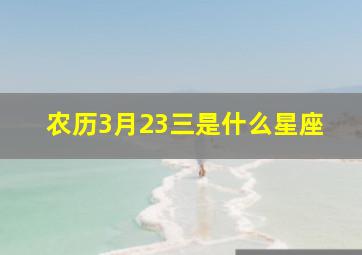 农历3月23三是什么星座